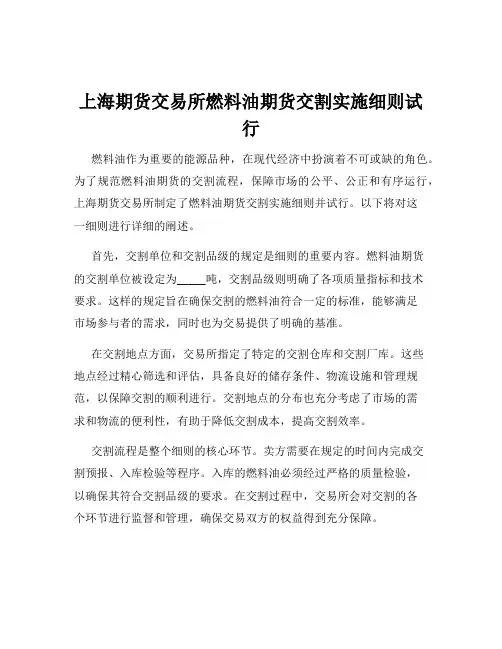 上海期货交易所燃料油期货交割实施细则试行

燃料油作为重要的能源品种，在现代经济中扮演着不可或缺的角色。为了规范燃料油期货的交割流程，保障市场的公平、公正和有序运行，上海期货交易所制定了燃料油期货交割实施细则并试行。以下将对这一细则进行详细的阐述。

首先，交割单位和交割品级的规定是细则的重要内容。燃料油期货的交割单位被设定为_____吨，交割品级则明确了各项质量指标和技术要求。这样的规定旨在确保交割的燃料油符合一定的标准，能够满足市场参与者的需求，同时也为交易提供了明确的基准。

在交割地点方面，交易所指定了特定的交割仓库和交割厂库。这些地点经过精心筛选和评估，具备良好的储存条件、物流设施和管理规范，以保障交割的顺利进行。交割地点的分布也充分考虑了市场的需求和物流的便利性，有助于降低交割成本，提高交割效率。

交割流程是整个细则的核心环节。卖方需要在规定的时间内完成交割预报、入库检验等程序。入库的燃料油必须经过严格的质量检验，以确保其符合交割品级的要求。在交割过程中，交易所会对交割的各个环节进行监督和管理，确保交易双方的权益得到充分保障。